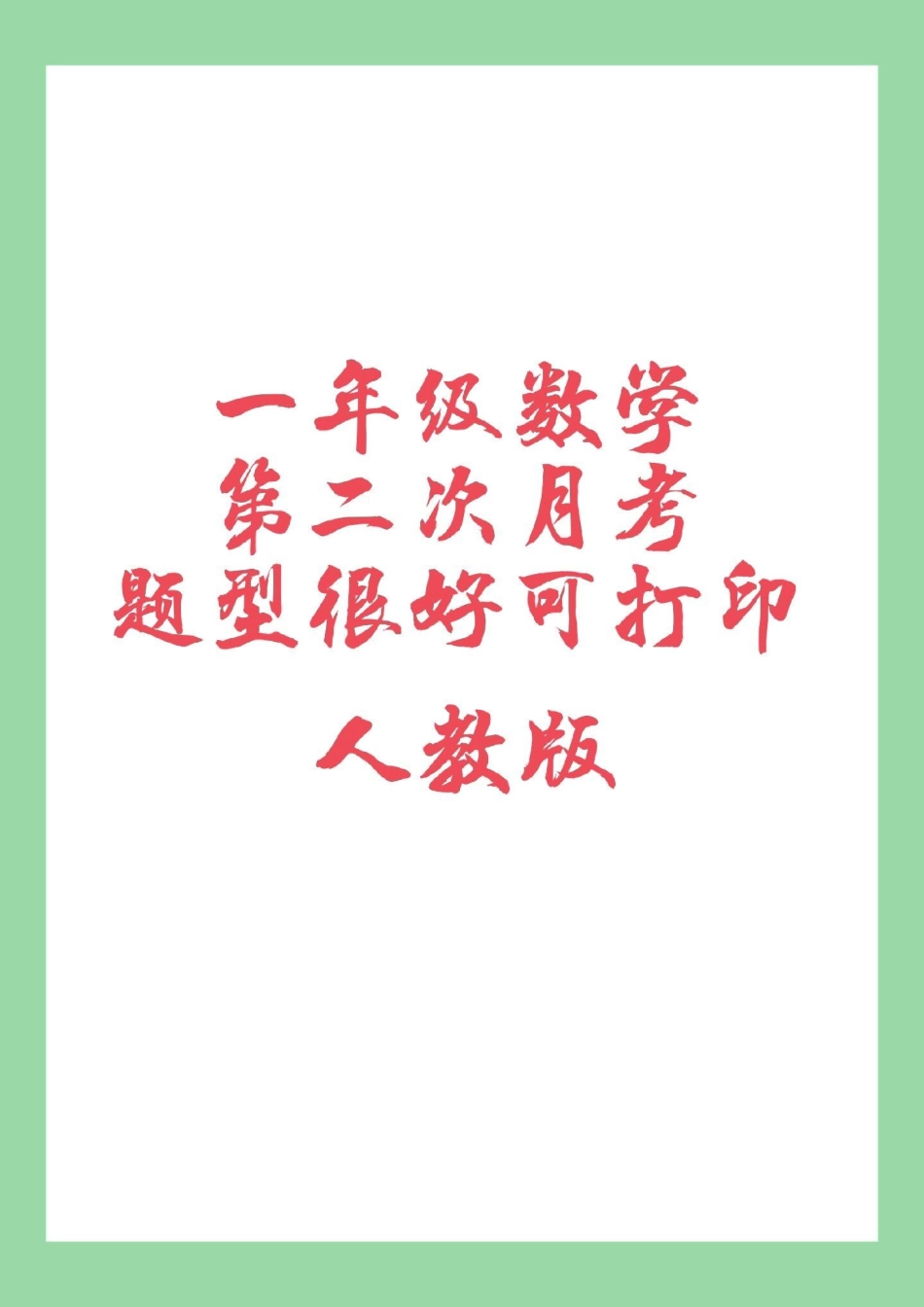 一年级数学
第二次月考
题型很好可打印

人教版